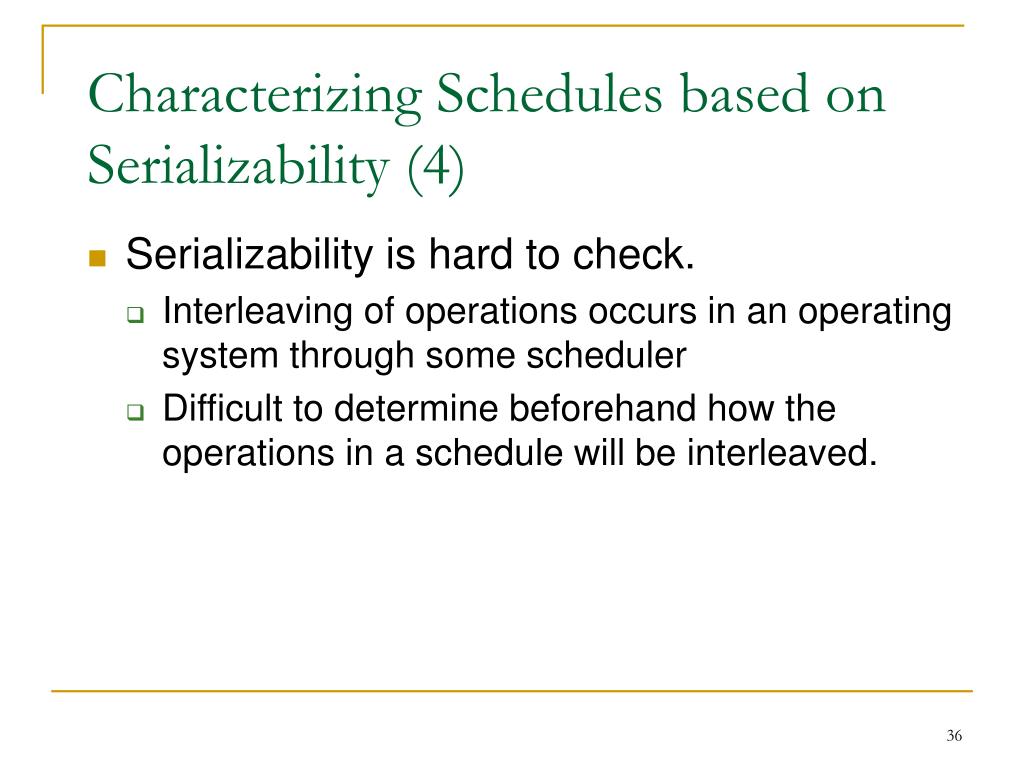 Characterizing Schedules based on Serializability (4)

Serializability is hard to check.

Interleaving of operations occurs in an operating system through some scheduler

Difficult to determine beforehand how the operations in a schedule will be interleaved.

36